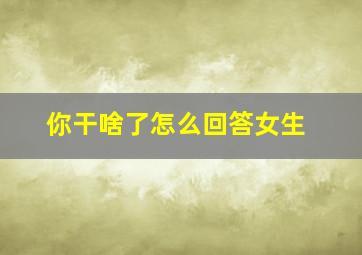 你干啥了怎么回答女生